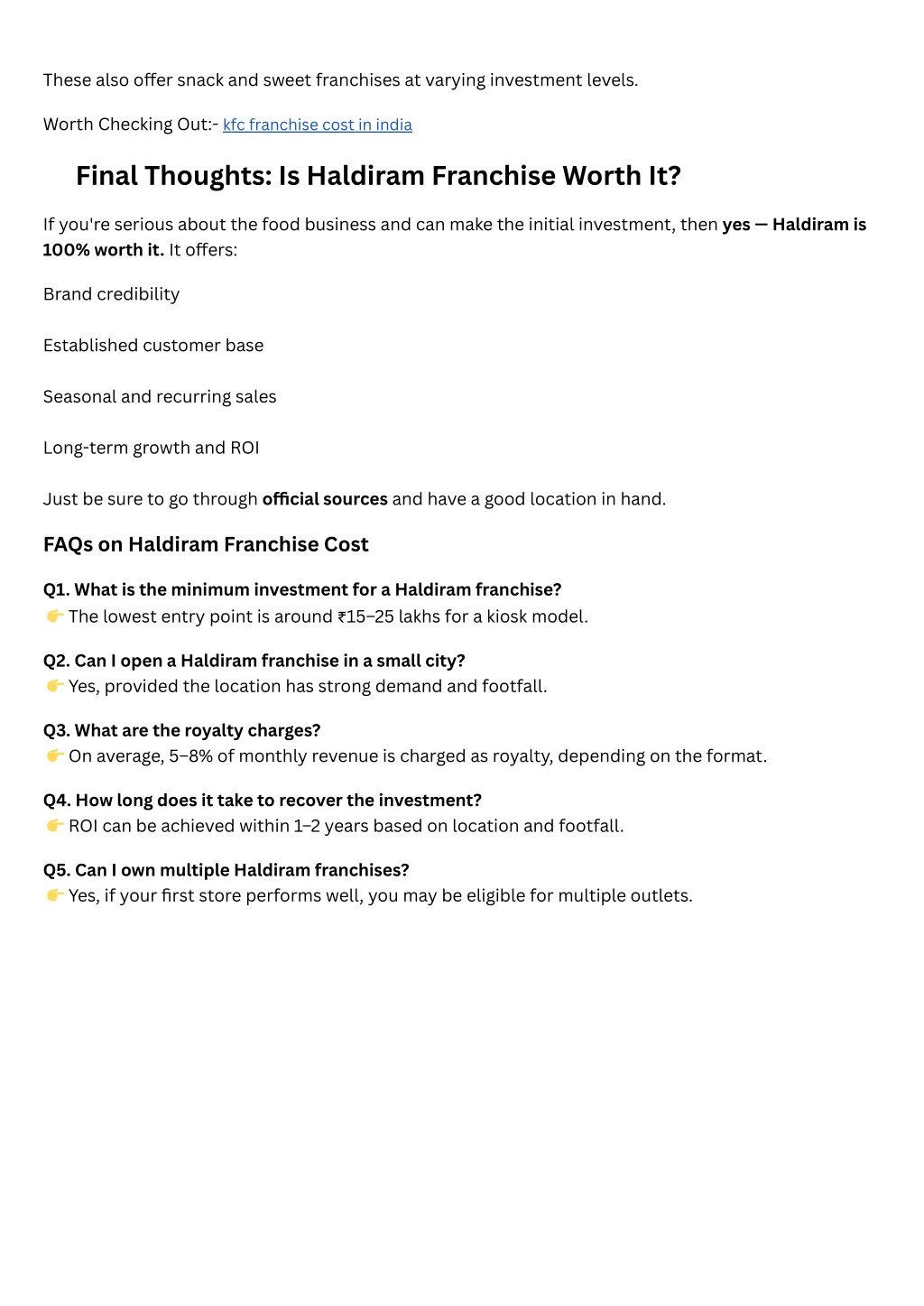 These also offer snack and sweet franchises at varying investment levels.

Worth Checking Out:- kfc franchise cost in india

Final Thoughts: Is Haldiram Franchise Worth It?

If you're serious about the food business and can make the initial investment, then yes — Haldiram is 100% worth it. It offers:

Brand credibility

Established customer base

Seasonal and recurring sales

Long-term growth and ROI

Just be sure to go through official sources and have a good location in hand.

FAQs on Haldiram Franchise Cost

Q1. What is the minimum investment for a Haldiram franchise?
👉 The lowest entry point is around ₹15–25 lakhs for a kiosk model.

Q2. Can I open a Haldiram franchise in a small city?
👉 Yes, provided the location has strong demand and footfall.

Q3. What are the royalty charges?
👉 On average, 5–8% of monthly revenue is charged as royalty, depending on the format.

Q4. How long does it take to recover the investment?
👉 ROI can be achieved within 1–2 years based on location and footfall.

Q5. Can I own multiple Haldiram franchises?
👉 Yes, if your first store performs well, you may be eligible for multiple outlets.